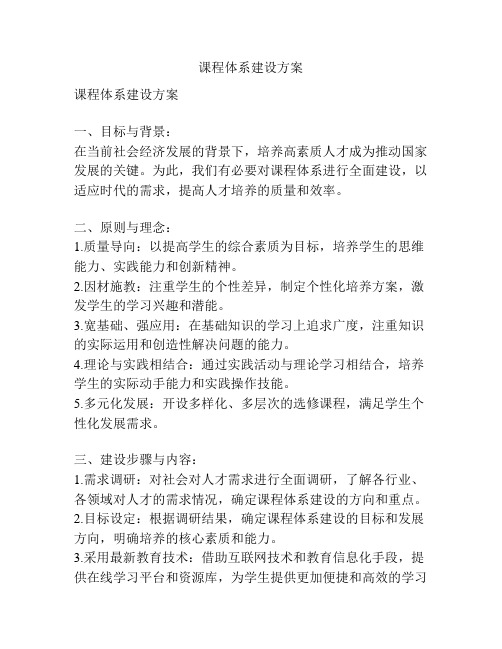 课程体系建设方案

课程体系建设方案

一、目标与背景：
在当前社会经济发展的背景下，培养高素质人才成为推动国家发展的关键。为此，我们有必要对课程体系进行全面建设，以适应时代的需求，提高人才培养的质量和效率。

二、原则与理念：
1.质量导向：以提高学生的综合素质为目标，培养学生的思维能力、实践能力和创新精神。
2.因材施教：注重学生的个性差异，制定个性化培养方案，激发学生的学习兴趣和潜能。
3.宽基础、强应用：在基础知识的学习上追求广度，注重知识的实际运用和创造性解决问题的能力。
4.理论与实践相结合：通过实践活动与理论学习相结合，培养学生的实际动手能力和实践操作技能。
5.多元化发展：开设多样化、多层次的选修课程，满足学生个性化发展需求。

三、建设步骤与内容：
1.需求调研：对社会对人才需求进行全面调研，了解各行业、各领域对人才的需求情况，确定课程体系建设的方向和重点。
2.目标设定：根据调研结果，确定课程体系建设的目标和发展方向，明确培养的核心素质和能力。
3.采用最新教育技术：借助互联网技术和教育信息化手段，提供在线学习平台和资源库，为学生提供更加便捷和高效的学习